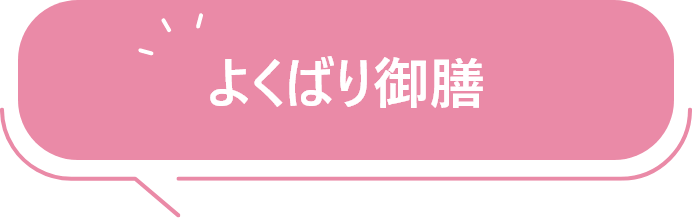 よくばり御膳